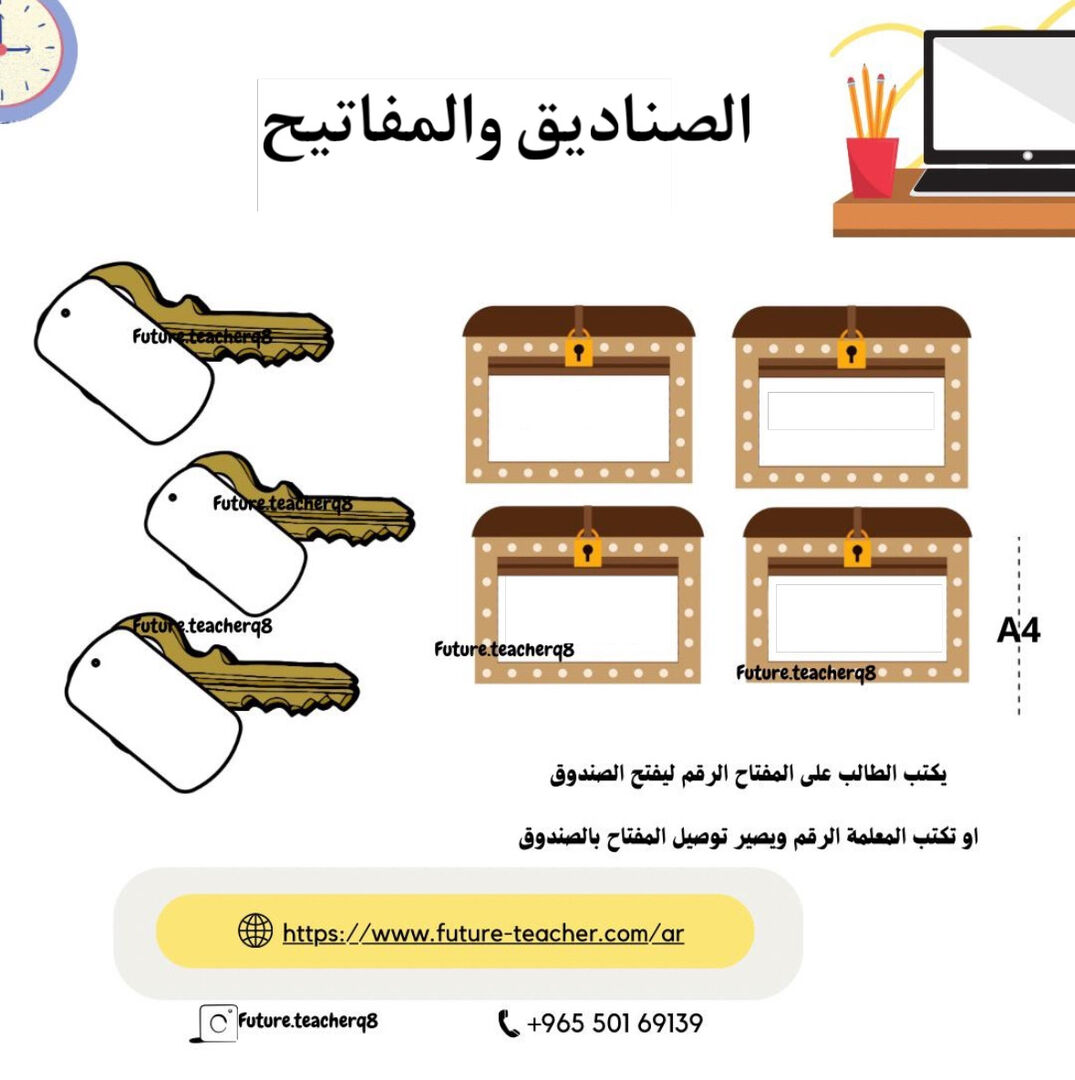 الصناديق والمفاتيح

Future.teacherq8

Future.teacherq8

Future.teacherq8

Future.teacherq8

Future.teacherq8

A4

يكتب الطالب على المفتاح الرقم ليفتح الصندوق

او تكتب المعلمة الرقم ويصير توصيل المفتاح بالصندوق

https://www.future-teacher.com/ar

Future.teacherq8

+965 501 69139